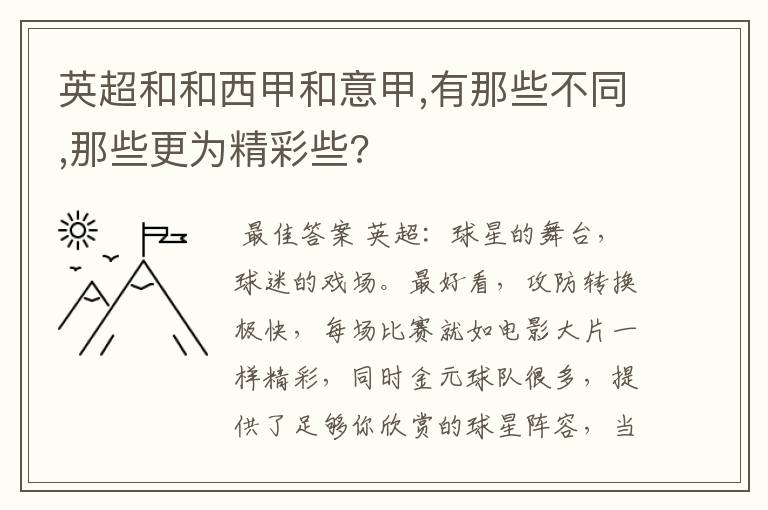 英超和和西甲和意甲,有那些不同,那些更为精彩些?

最佳答案 英超：球星的舞台，球迷的戏场。最好看，攻防转换极快，每场比赛就如电影大片一样精彩，同时金元球队很多，提供了足够你欣赏的球星阵容，当